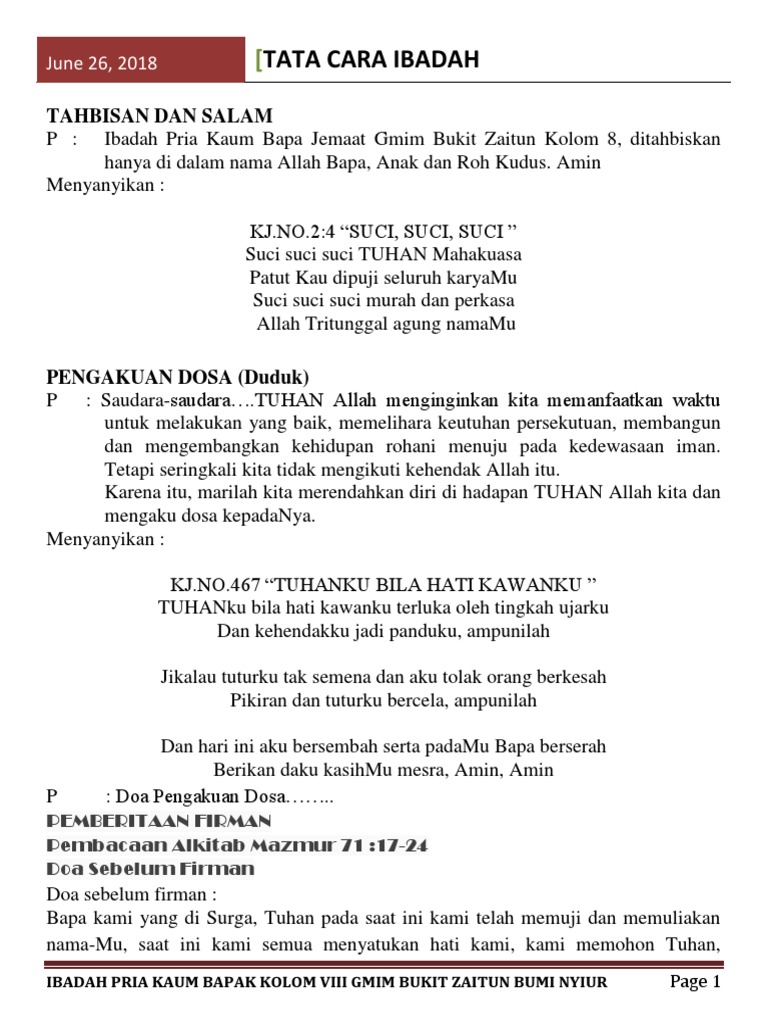 June 26, 2018

[TATA CARA IBADAH

TAHBISAN DAN SALAM
P : Ibadah Pria Kaum Bapa Jemaat Gmim Bukit Zaitun Kolom 8, ditahbiskan hanya di dalam nama Allah Bapa, Anak dan Roh Kudus. Amin
Menyanyikan :

KJ.NO.2:4 “SUCI, SUCI, SUCI ”
Suci suci suci TUHAN Mahakuasa
Patut Kau dipuji seluruh karyaMu
Suci suci suci murah dan perkasa
Allah Tritunggal agung namaMu

PENGAKUAN DOSA (Duduk)
P : Saudara-saudara….TUHAN Allah menginginkan kita memanfaatkan waktu untuk melakukan yang baik, memelihara keutuhan persekutuan, membangun dan mengembangkan kehidupan rohani menuju pada kedewasaan iman. Tetapi seringkali kita tidak mengikuti kehendak Allah itu.
Karena itu, marilah kita merendahkan diri di hadapan TUHAN Allah kita dan mengaku dosa kepadaNya.
Menyanyikan :

KJ.NO.467 “TUHANKU BILA HATI KAWANKU ”
TUHANku bila hati kawanku terluka oleh tingkah ujarku
Dan kehendakku jadi panduku, ampunilah

Jikalau tuturku tak semena dan aku tolak orang berkesah
Pikiran dan tuturku bercela, ampunilah

Dan hari ini aku bersembah serta padaMu Bapa berserah
Berikan daku kasihMu mesra, Amin, Amin
P : Doa Pengakuan Dosa……..
PEMBERITAAN FIRMAN
Pembacaan Alkitab Mazmur 71 :17-24
Doa Sebelum Firman
Doa sebelum firman :
Bapa kami yang di Surga, Tuhan pada saat ini kami telah memuji dan memuliakan nama-Mu, saat ini kami semua menyatukan hati kami, kami memohon Tuhan,

IBADAH PRIA KAUM BAPAK KOLOM VIII GMIM BUKIT ZAITUN BUMI NYIUR Page 1